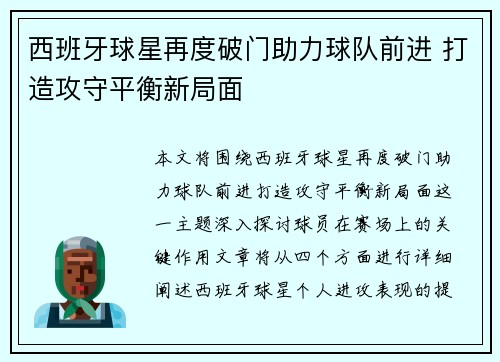 西班牙球星再度破门助力球队前进 打造攻守平衡新局面

本文将围绕西班牙球星再度破门助力球队前进打造攻守平衡新局面这一主题深入探讨球员在赛场上的关键作用文章将从四个方面进行详细阐述西班牙球星个人进攻表现的提